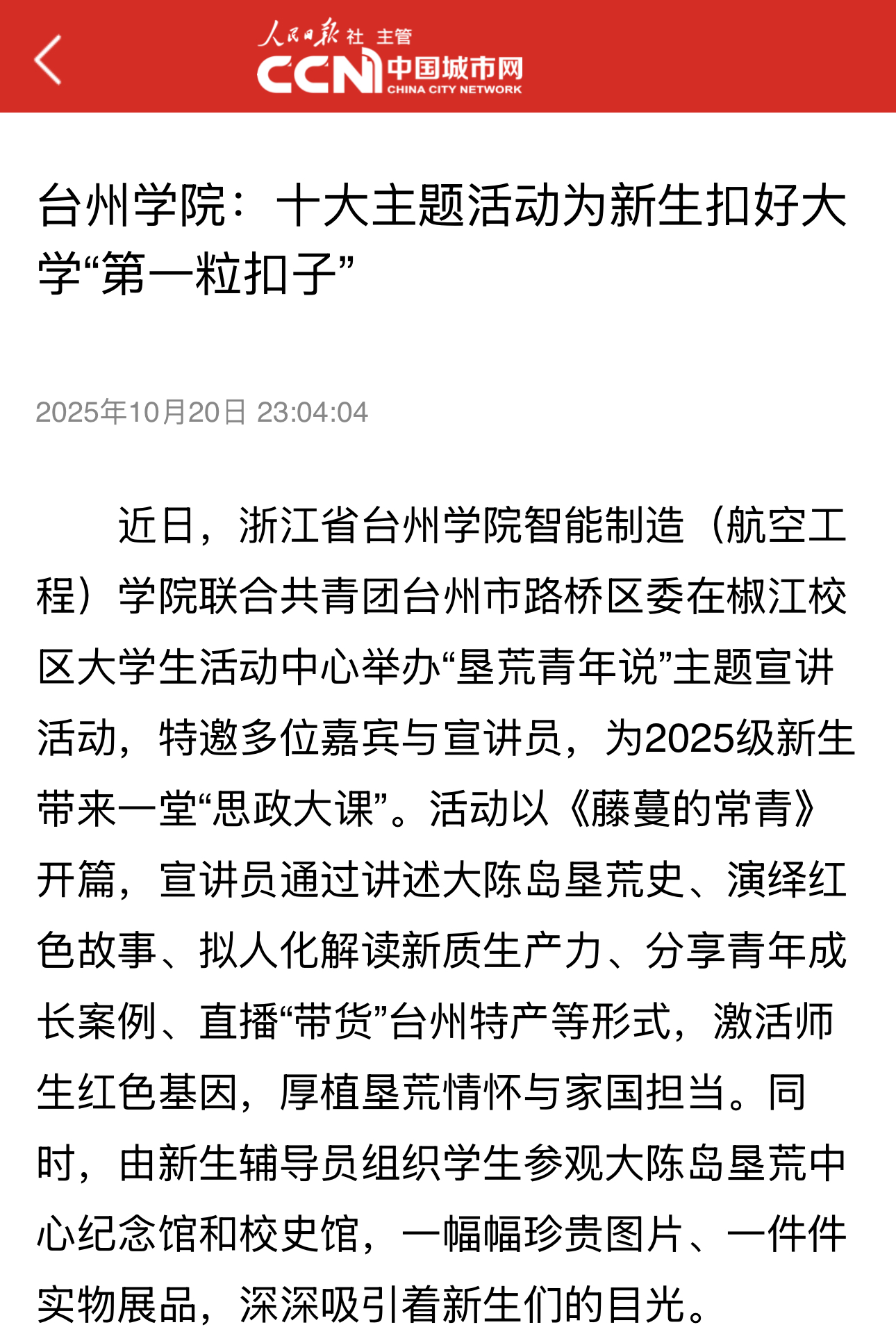 人民日报社 主管
CCN 中国城市网 CHINA CITY NETWORK

台州学院：十大主题活动为新生扣好大学“第一粒扣子”

2025年10月20日 23:04:04

近日，浙江省台州学院智能制造（航空工程）学院联合共青团台州市路桥区委在椒江校区大学生活动中心举办“垦荒青年说”主题宣讲活动，特邀多位嘉宾与宣讲员，为2025级新生带来一堂“思政大课”。活动以《藤蔓的常青》开篇，宣讲员通过讲述大陈岛垦荒史、演绎红色故事、拟人化解读新质生产力、分享青年成长案例、直播“带货”台州特产等形式，激活师生红色基因，厚植垦荒情怀与家国担当。同时，由新生辅导员组织学生参观大陈岛垦荒中心纪念馆和校史馆，一幅幅珍贵图片、一件件实物展品，深深吸引着新生们的目光。